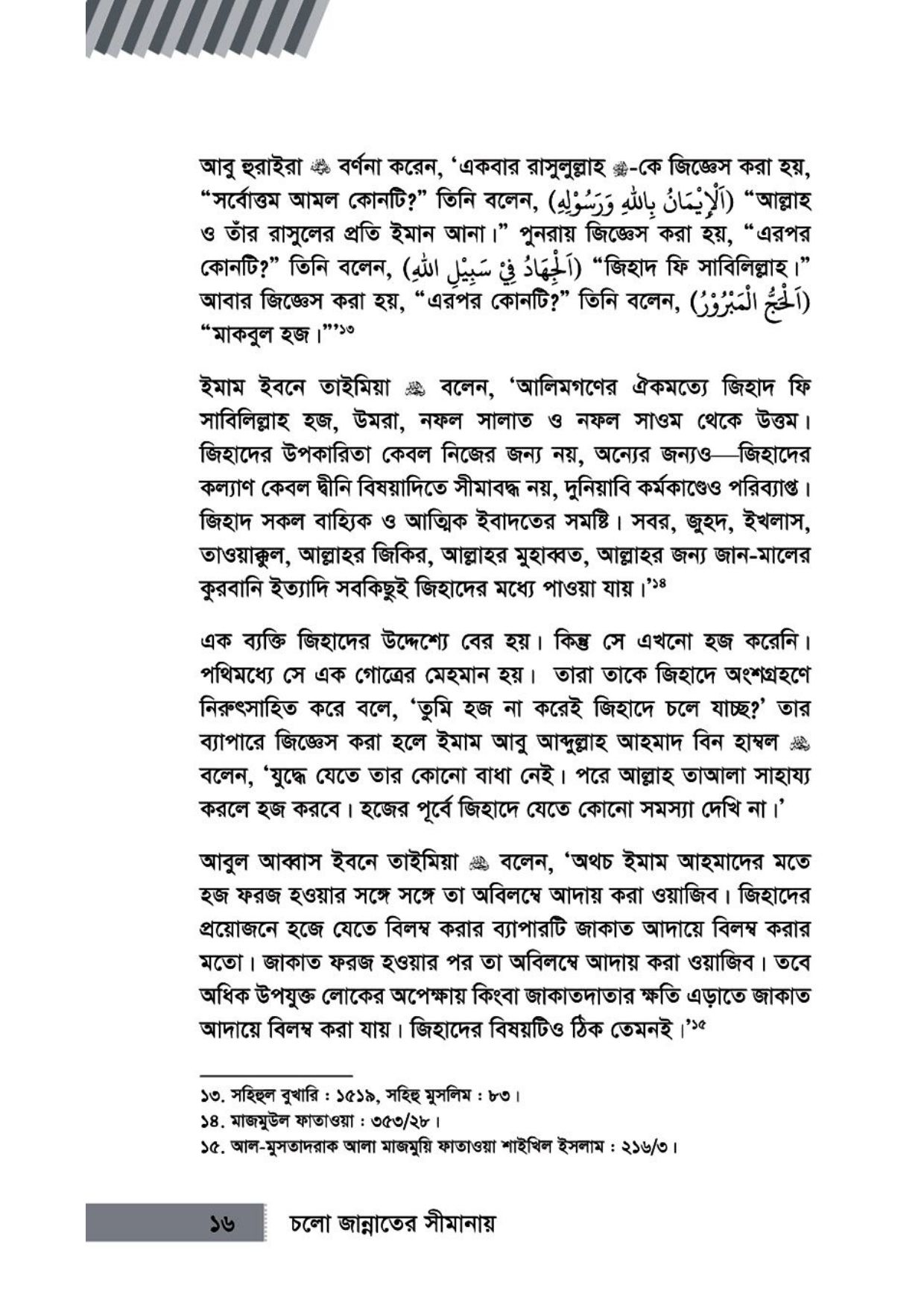 আবু হুরাইরা ﷺ বর্ণনা করেন, 'একবার রাসুলুল্লাহ ﷺ-কে জিজ্ঞেস করা হয়, "সর্বোত্তম আমল কোনটি?" তিনি বলেন, (اَلْإِيْمَانُ بِاللهِ وَرَسُوْلِهِ) "আল্লাহ ও তাঁর রাসুলের প্রতি ইমান আনা।" পুনরায় জিজ্ঞেস করা হয়, "এরপর কোনটি?" তিনি বলেন, (اَلْجِهَادُ فِيْ سَبِيْلِ اللهِ) "জিহাদ ফি সাবিলিল্লাহ।" আবার জিজ্ঞেস করা হয়, "এরপর কোনটি?" তিনি বলেন, (اَلْحَجُّ الْمَبْرُوْرُ) "মাকবুল হজ।"'১৩

ইমাম ইবনে তাইমিয়া ﷺ বলেন, 'আলিমগণের ঐকমত্যে জিহাদ ফি সাবিলিল্লাহ হজ, উমরা, নফল সালাত ও নফল সাওম থেকে উত্তম। জিহাদের উপকারিতা কেবল নিজের জন্য নয়, অন্যের জন্যও—জিহাদের কল্যাণ কেবল দ্বীনি বিষয়াদিতে সীমাবদ্ধ নয়, দুনিয়াবি কর্মকাণ্ডেও পরিব্যাপ্ত। জিহাদ সকল বাহ্যিক ও আত্মিক ইবাদতের সমষ্টি। সবর, জুহদ, ইখলাস, তাওয়াক্কুল, আল্লাহর জিকির, আল্লাহর মুহাব্বত, আল্লাহর জন্য জান-মালের কুরবানি ইত্যাদি সবকিছুই জিহাদের মধ্যে পাওয়া যায়।'১৪

এক ব্যক্তি জিহাদের উদ্দেশ্যে বের হয়। কিন্তু সে এখনো হজ করেনি। পথিমধ্যে সে এক গোত্রের মেহমান হয়। তারা তাকে জিহাদে অংশগ্রহণে নিরুৎসাহিত করে বলে, 'তুমি হজ না করেই জিহাদে চলে যাচ্ছ?' তার ব্যাপারে জিজ্ঞেস করা হলে ইমাম আবু আব্দুল্লাহ আহমাদ বিন হাম্বল ﷺ বলেন, 'যুদ্ধে যেতে তার কোনো বাধা নেই। পরে আল্লাহ তাআলা সাহায্য করলে হজ করবে। হজের পূর্বে জিহাদে যেতে কোনো সমস্যা দেখি না।'

আবুল আব্বাস ইবনে তাইমিয়া ﷺ বলেন, 'অথচ ইমাম আহমাদের মতে হজ ফরজ হওয়ার সঙ্গে সঙ্গে তা অবিলম্বে আদায় করা ওয়াজিব। জিহাদের প্রয়োজনে হজে যেতে বিলম্ব করার ব্যাপারটি জাকাত আদায়ে বিলম্ব করার মতো। জাকাত ফরজ হওয়ার পর তা অবিলম্বে আদায় করা ওয়াজিব। তবে অধিক উপযুক্ত লোকের অপেক্ষায় কিংবা জাকাতদাতার ক্ষতি এড়াতে জাকাত আদায়ে বিলম্ব করা যায়। জিহাদের বিষয়টিও ঠিক তেমনই।'১৫

১৩. সহিহুল বুখারি : ১৫১৯, সহিহু মুসলিম : ৮৩।
১৪. মাজমুউল ফাতাওয়া : ৩৫৩/২৮।
১৫. আল-মুসতাদরাক আলা মাজমুয়ি ফাতাওয়া শাইখিল ইসলাম : ২১৬/৩।

১৬ চলো জান্নাতের সীমানায়